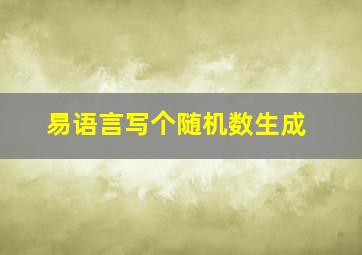 易语言写个随机数生成